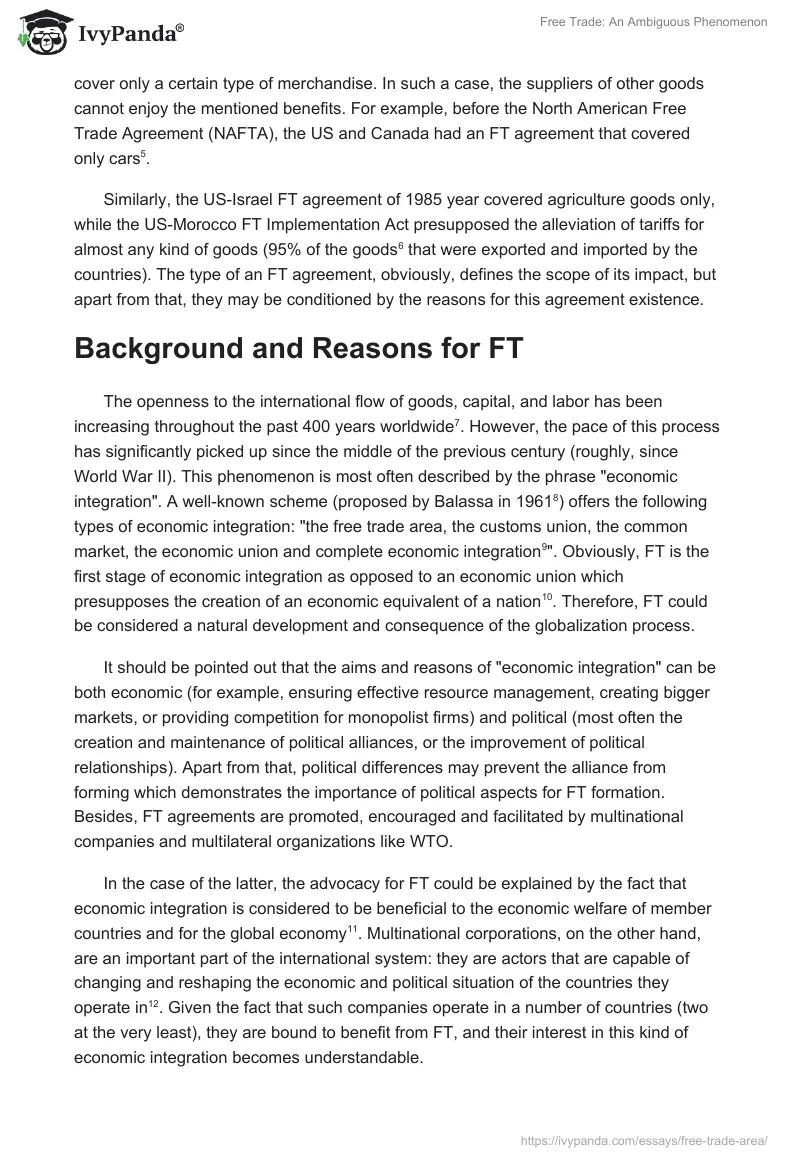 IvyPanda®

Free Trade: An Ambiguous Phenomenon

cover only a certain type of merchandise. In such a case, the suppliers of other goods cannot enjoy the mentioned benefits. For example, before the North American Free Trade Agreement (NAFTA), the US and Canada had an FT agreement that covered only cars$^5$.

Similarly, the US-Israel FT agreement of 1985 year covered agriculture goods only, while the US-Morocco FT Implementation Act presupposed the alleviation of tariffs for almost any kind of goods (95% of the goods$^6$ that were exported and imported by the countries). The type of an FT agreement, obviously, defines the scope of its impact, but apart from that, they may be conditioned by the reasons for this agreement existence.

Background and Reasons for FT

The openness to the international flow of goods, capital, and labor has been increasing throughout the past 400 years worldwide$^7$. However, the pace of this process has significantly picked up since the middle of the previous century (roughly, since World War II). This phenomenon is most often described by the phrase "economic integration". A well-known scheme (proposed by Balassa in 1961$^8$) offers the following types of economic integration: "the free trade area, the customs union, the common market, the economic union and complete economic integration$^9$". Obviously, FT is the first stage of economic integration as opposed to an economic union which presupposes the creation of an economic equivalent of a nation$^{10}$. Therefore, FT could be considered a natural development and consequence of the globalization process.

It should be pointed out that the aims and reasons of "economic integration" can be both economic (for example, ensuring effective resource management, creating bigger markets, or providing competition for monopolist firms) and political (most often the creation and maintenance of political alliances, or the improvement of political relationships). Apart from that, political differences may prevent the alliance from forming which demonstrates the importance of political aspects for FT formation. Besides, FT agreements are promoted, encouraged and facilitated by multinational companies and multilateral organizations like WTO.

In the case of the latter, the advocacy for FT could be explained by the fact that economic integration is considered to be beneficial to the economic welfare of member countries and for the global economy$^{11}$. Multinational corporations, on the other hand, are an important part of the international system: they are actors that are capable of changing and reshaping the economic and political situation of the countries they operate in$^{12}$. Given the fact that such companies operate in a number of countries (two at the very least), they are bound to benefit from FT, and their interest in this kind of economic integration becomes understandable.

https://ivypanda.com/essays/free-trade-area/